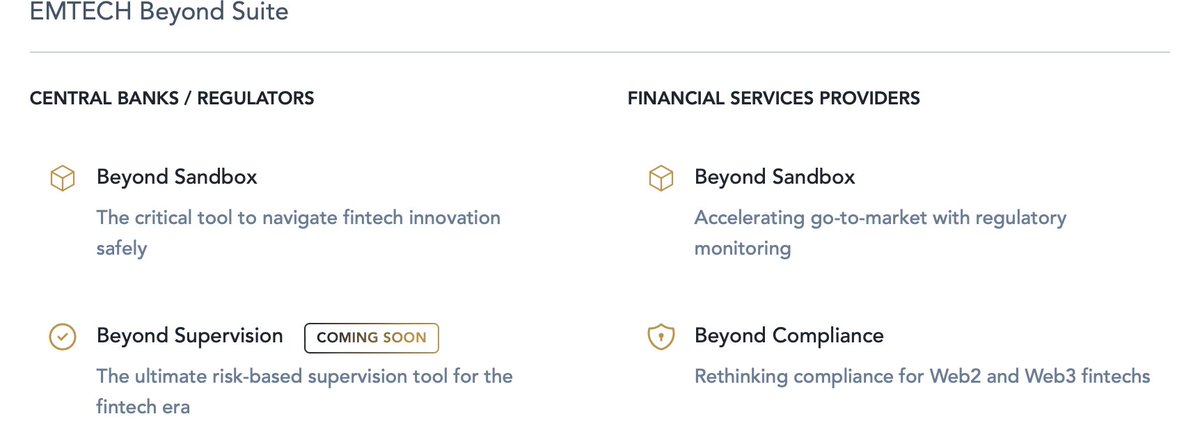 EMTECH Beyond Suite

CENTRAL BANKS / REGULATORS

Beyond Sandbox

The critical tool to navigate fintech innovation safely

Beyond Supervision COMING SOON

The ultimate risk-based supervision tool for the fintech era

FINANCIAL SERVICES PROVIDERS

Beyond Sandbox

Accelerating go-to-market with regulatory monitoring

Beyond Compliance

Rethinking compliance for Web2 and Web3 fintechs